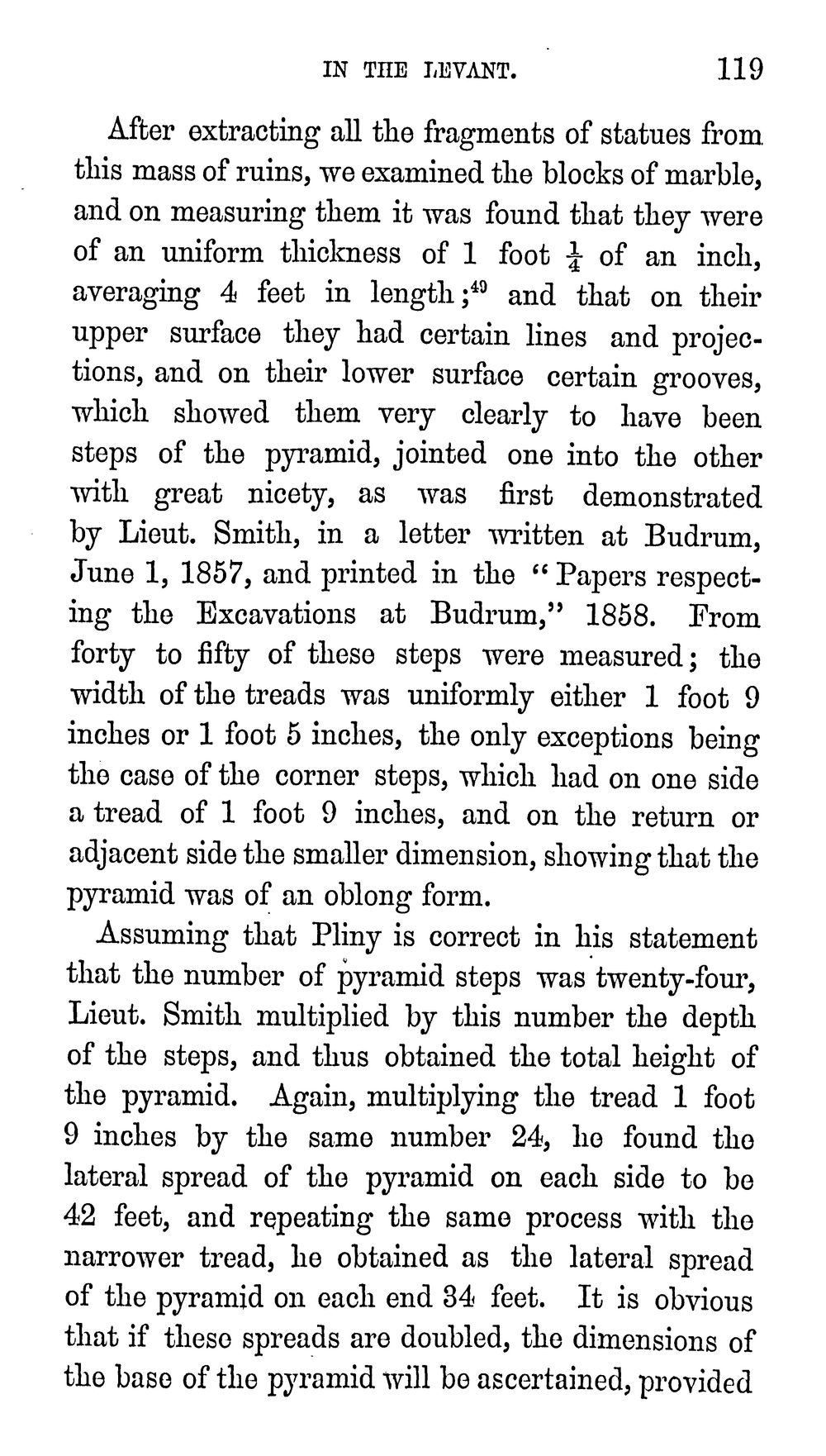 IN THE LEVANT. 119

After extracting all the fragments of statues from this mass of ruins, we examined the blocks of marble, and on measuring them it was found that they were of an uniform thickness of 1 foot $\frac{1}{4}$ of an inch, averaging 4 feet in length;$^{49}$ and that on their upper surface they had certain lines and projections, and on their lower surface certain grooves, which showed them very clearly to have been steps of the pyramid, jointed one into the other with great nicety, as was first demonstrated by Lieut. Smith, in a letter written at Budrum, June 1, 1857, and printed in the "Papers respecting the Excavations at Budrum," 1858. From forty to fifty of these steps were measured; the width of the treads was uniformly either 1 foot 9 inches or 1 foot 5 inches, the only exceptions being the case of the corner steps, which had on one side a tread of 1 foot 9 inches, and on the return or adjacent side the smaller dimension, showing that the pyramid was of an oblong form.

Assuming that Pliny is correct in his statement that the number of pyramid steps was twenty-four, Lieut. Smith multiplied by this number the depth of the steps, and thus obtained the total height of the pyramid. Again, multiplying the tread 1 foot 9 inches by the same number 24, he found the lateral spread of the pyramid on each side to be 42 feet, and repeating the same process with the narrower tread, he obtained as the lateral spread of the pyramid on each end 34 feet. It is obvious that if these spreads are doubled, the dimensions of the base of the pyramid will be ascertained, provided